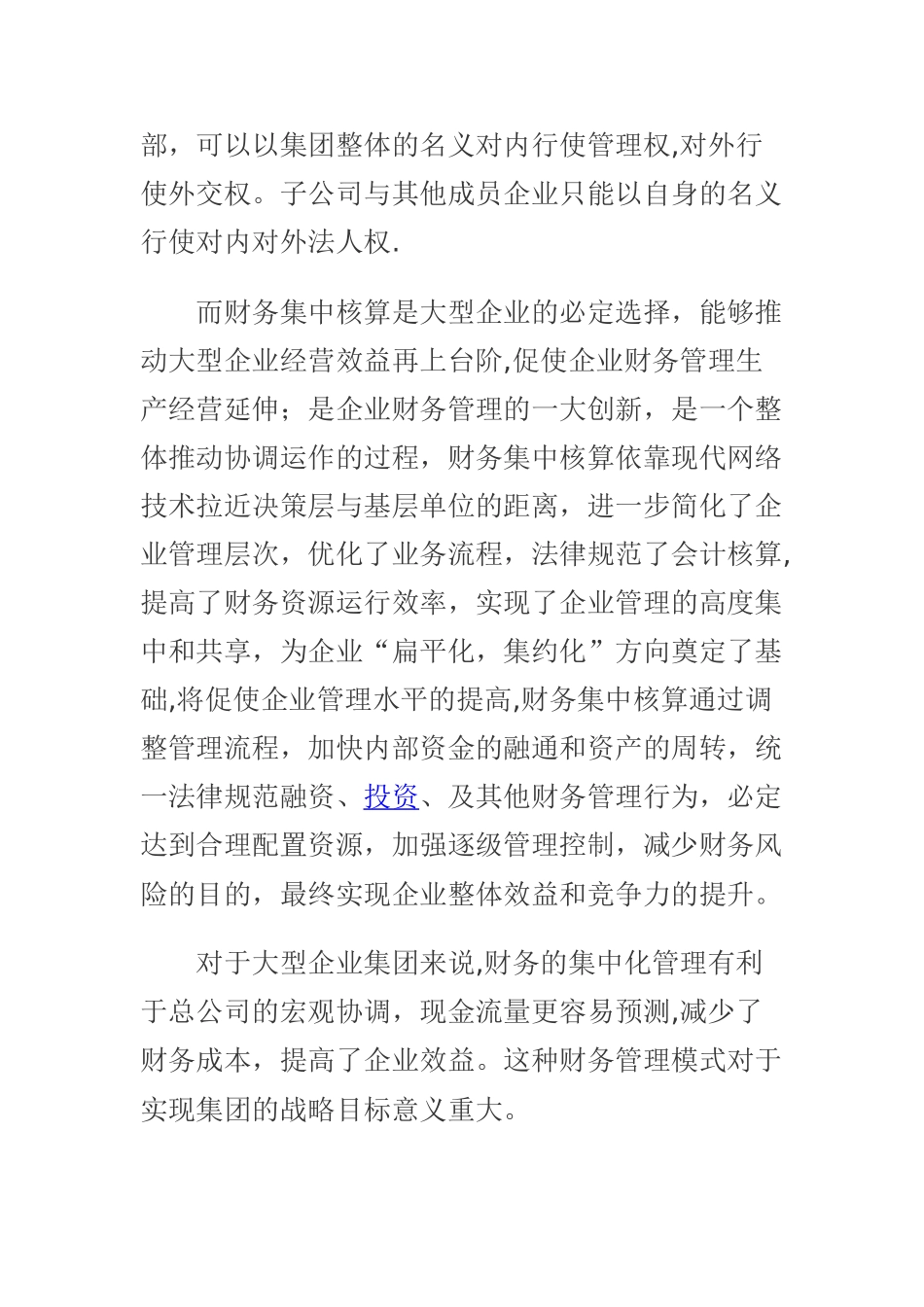 部，可以以集团整体的名义对内行使管理权,对外行使外交权。子公司与其他成员企业只能以自身的名义行使对内对外法人权.

而财务集中核算是大型企业的必定选择，能够推动大型企业经营效益再上台阶,促使企业财务管理生产经营延伸；是企业财务管理的一大创新，是一个整体推动协调运作的过程，财务集中核算依靠现代网络技术拉近决策层与基层单位的距离，进一步简化了企业管理层次，优化了业务流程，法律规范了会计核算,提高了财务资源运行效率，实现了企业管理的高度集中和共享，为企业“扁平化，集约化”方向奠定了基础,将促使企业管理水平的提高,财务集中核算通过调整管理流程，加快内部资金的融通和资产的周转，统一法律规范融资、投资、及其他财务管理行为，必定达到合理配置资源，加强逐级管理控制，减少财务风险的目的，最终实现企业整体效益和竞争力的提升。

对于大型企业集团来说,财务的集中化管理有利于总公司的宏观协调，现金流量更容易预测,减少了财务成本，提高了企业效益。这种财务管理模式对于实现集团的战略目标意义重大。